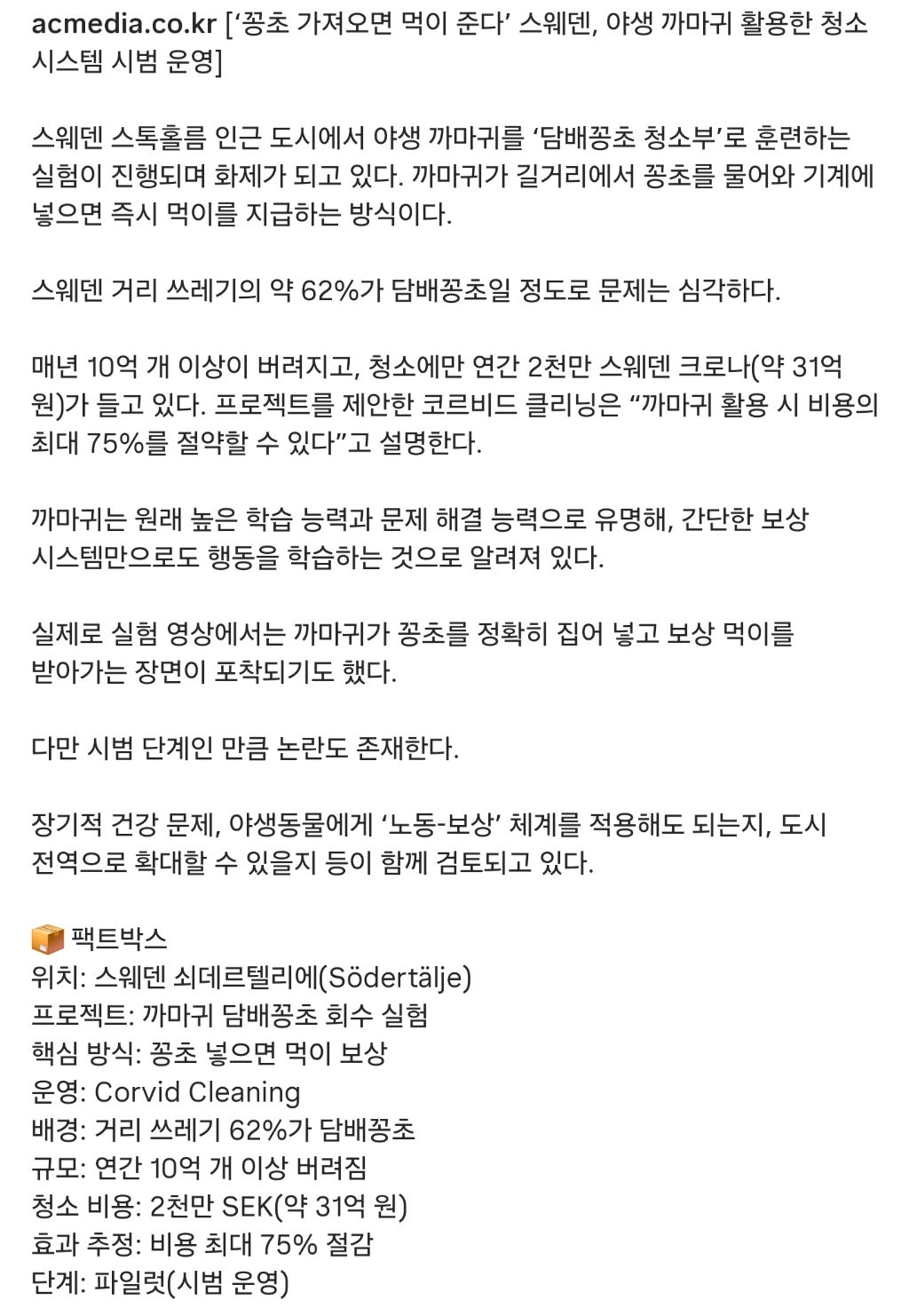 acmedia.co.kr [‘꽁초 가져오면 먹이 준다’ 스웨덴, 야생 까마귀 활용한 청소 시스템 시범 운영]

스웨덴 스톡홀름 인근 도시에서 야생 까마귀를 ‘담배꽁초 청소부’로 훈련하는 실험이 진행되며 화제가 되고 있다. 까마귀가 길거리에서 꽁초를 물어와 기계에 넣으면 즉시 먹이를 지급하는 방식이다.

스웨덴 거리 쓰레기의 약 62%가 담배꽁초일 정도로 문제는 심각하다.

매년 10억 개 이상이 버려지고, 청소에만 연간 2천만 스웨덴 크로나(약 31억 원)가 들고 있다. 프로젝트를 제안한 코르비드 클리닝은 “까마귀 활용 시 비용의 최대 75%를 절약할 수 있다”고 설명한다.

까마귀는 원래 높은 학습 능력과 문제 해결 능력으로 유명해, 간단한 보상 시스템만으로도 행동을 학습하는 것으로 알려져 있다.

실제로 실험 영상에서는 까마귀가 꽁초를 정확히 집어 넣고 보상 먹이를 받아가는 장면이 포착되기도 했다.

다만 시범 단계인 만큼 논란도 존재한다.

장기적 건강 문제, 야생동물에게 ‘노동-보상’ 체계를 적용해도 되는지, 도시 전역으로 확대할 수 있을지 등이 함께 검토되고 있다.

📦 팩트박스
위치: 스웨덴 쇠데르텔리에(Södertälje)
프로젝트: 까마귀 담배꽁초 회수 실험
핵심 방식: 꽁초 넣으면 먹이 보상
운영: Corvid Cleaning
배경: 거리 쓰레기 62%가 담배꽁초
규모: 연간 10억 개 이상 버려짐
청소 비용: 2천만 SEK(약 31억 원)
효과 추정: 비용 최대 75% 절감
단계: 파일럿(시범 운영)